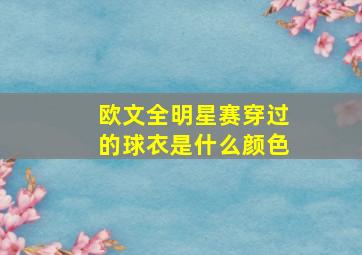 欧文全明星赛穿过的球衣是什么颜色